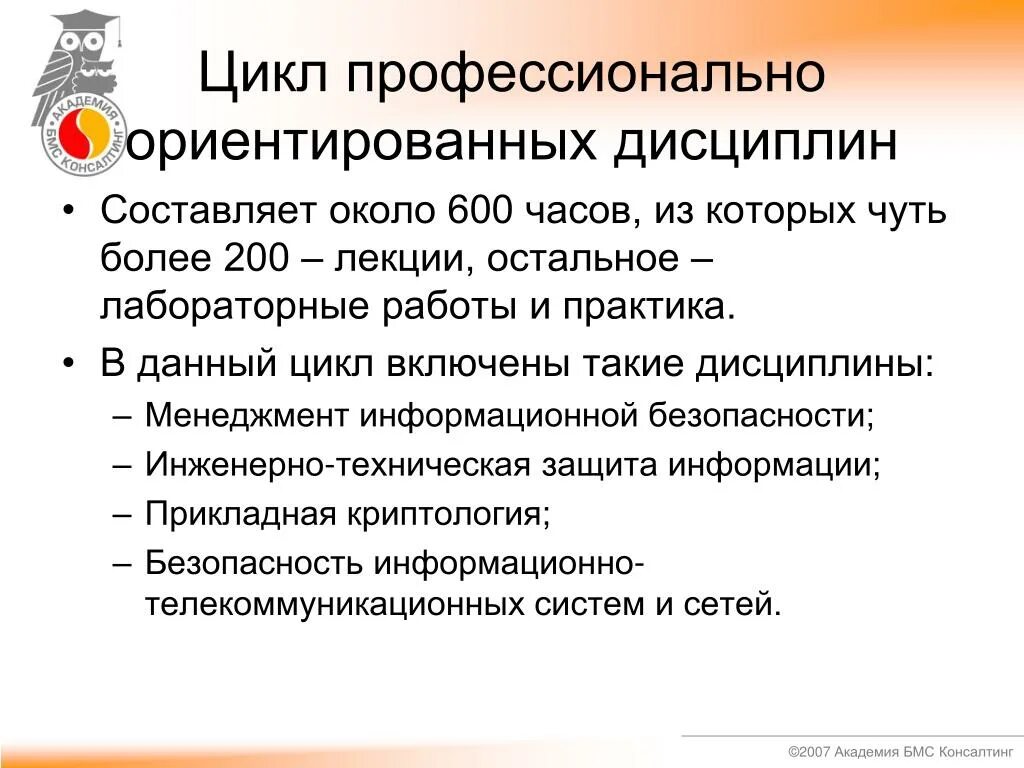 АКАДЕМИЯ БМС КОНСАЛТИНГ

Цикл профессионально ориентированных дисциплин

• Составляет около 600 часов, из которых чуть более 200 – лекции, остальное – лабораторные работы и практика.
• В данный цикл включены такие дисциплины:
– Менеджмент информационной безопасности;
– Инженерно-техническая защита информации;
– Прикладная криптология;
– Безопасность информационно-телекоммуникационных систем и сетей.

©2007 Академия БМС Консалтинг